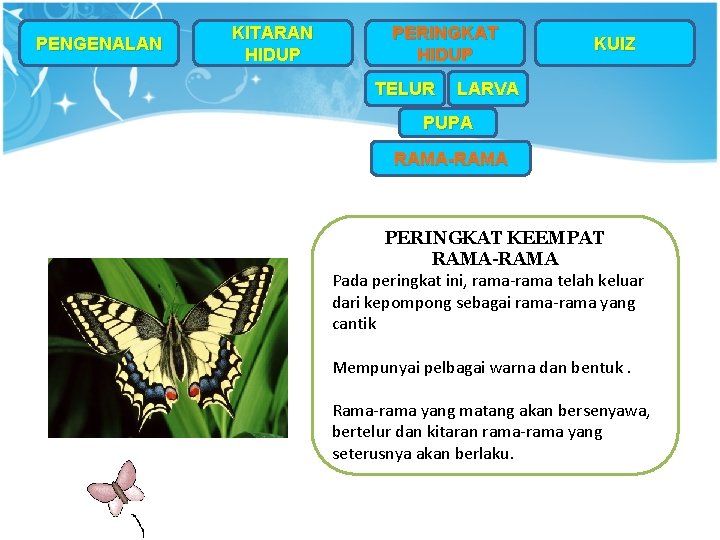 PENGENALAN

KITARAN
HIDUP

PERINGKAT
HIDUP

KUIZ

TELUR

LARVA

PUPA

RAMA-RAMA

PERINGKAT KEEMPAT
RAMA-RAMA

Pada peringkat ini, rama-rama telah keluar dari kepompong sebagai rama-rama yang cantik

Mempunyai pelbagai warna dan bentuk .

Rama-rama yang matang akan bersenyawa, bertelur dan kitaran rama-rama yang seterusnya akan berlaku.